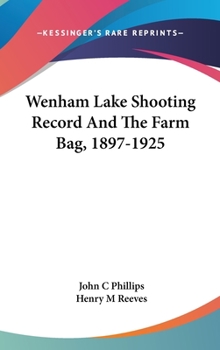 —KESSINGER'S RARE REPRINTS—

Wenham Lake Shooting Record And The Farm Bag, 1897-1925

John C Phillips
Henry M Reeves